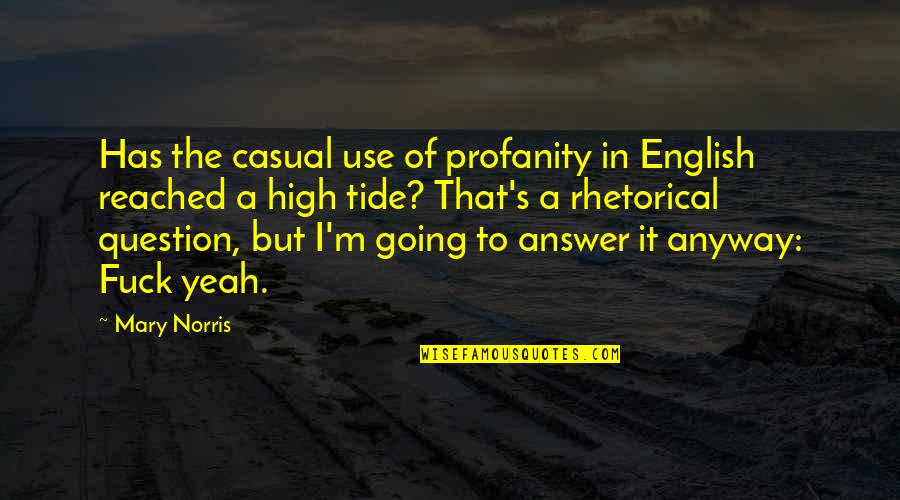 Has the casual use of profanity in English reached a high tide? That's a rhetorical question, but I'm going to answer it anyway: Fuck yeah.

~ Mary Norris

WISEFAMOUSQUOTES.COM